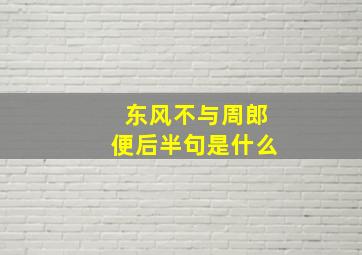 东风不与周郎
便后半句是什么